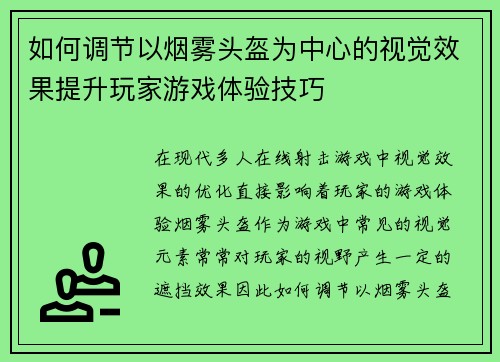 如何调节以烟雾头盔为中心的视觉效果提升玩家游戏体验技巧

在现代多人在线射击游戏中视觉效果的优化直接影响着玩家的游戏体验烟雾头盔作为游戏中常见的视觉元素常常对玩家的视野产生一定的遮挡效果因此如何调节以烟雾头盔